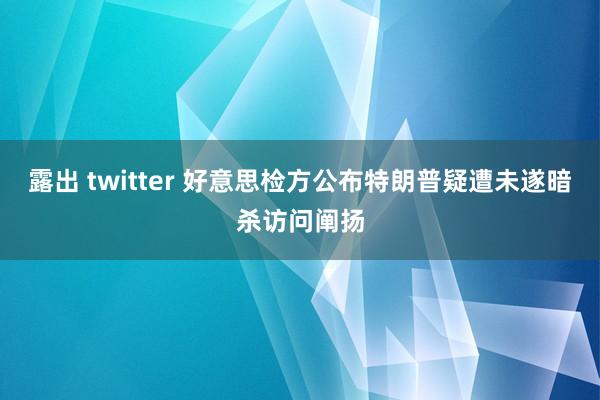 露出 twitter 好意思检方公布特朗普疑遭未遂暗杀访问阐扬